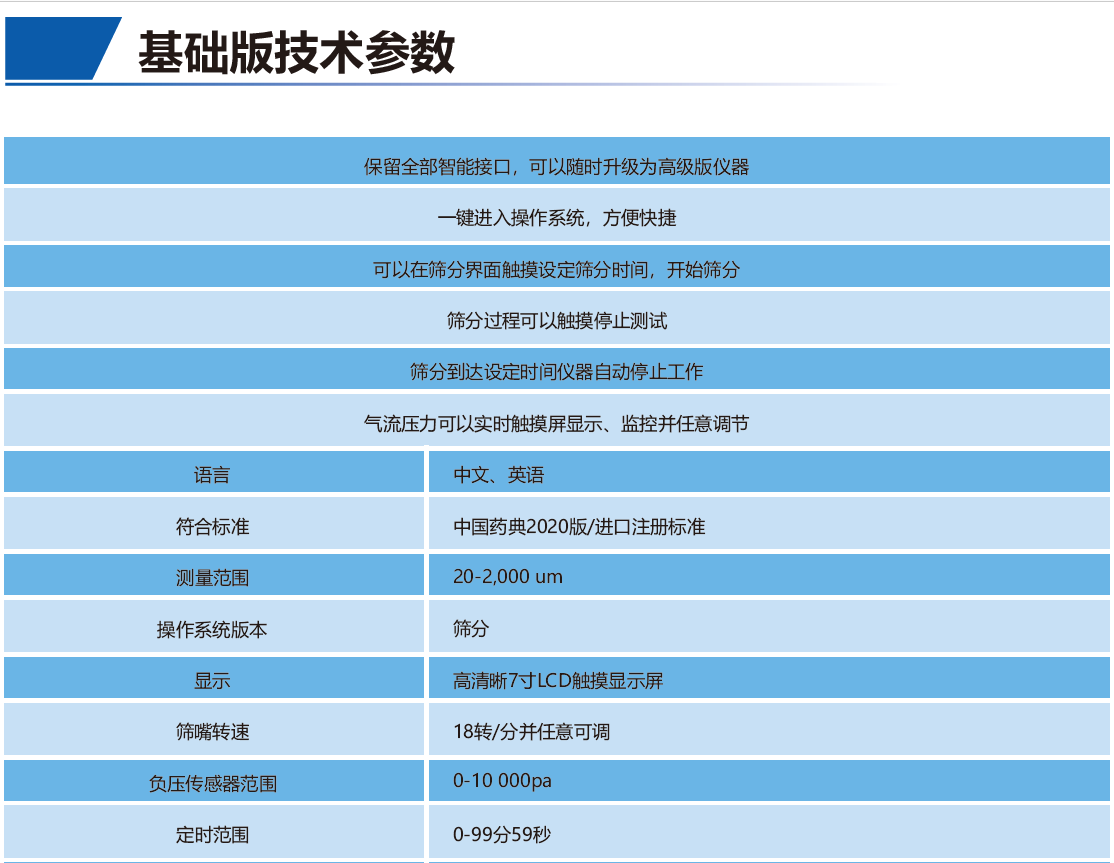 基础版技术参数

保留全部智能接口，可以随时升级为高级版仪器

一键进入操作系统，方便快捷

可以在筛分界面触摸设定筛分时间，开始筛分

筛分过程可以触摸停止测试

筛分到达设定时间仪器自动停止工作

气流压力可以实时触摸屏显示、监控并任意调节

| 语言 | 中文、英语 |
|---|---|
| 符合标准 | 中国药典2020版/进口注册标准 |
| 测量范围 | 20-2,000 um |
| 操作系统版本 | 筛分 |
| 显示 | 高清晰7寸LCD触摸显示屏 |
| 筛嘴转速 | 18转/分并任意可调 |
| 负压传感器范围 | 0-10 000pa |
| 定时范围 | 0-99分59秒 |